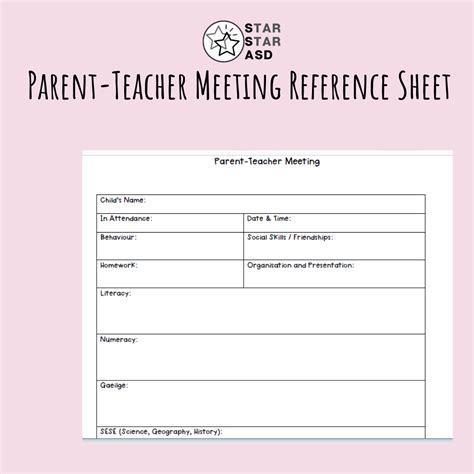 STAR
STAR
ASD

Parent-Teacher Meeting Reference Sheet

Parent-Teacher Meeting

| Child's Name: | |
|---|---|
| In Attendance: | Date & Time: |
| Behaviour: | Social Skills / Friendships: |
| Homework: | Organisation and Presentation: |
| Literacy: | |
| Numeracy: | |
| Gaeilge: | |
| SESE (Science, Geography, History): | |